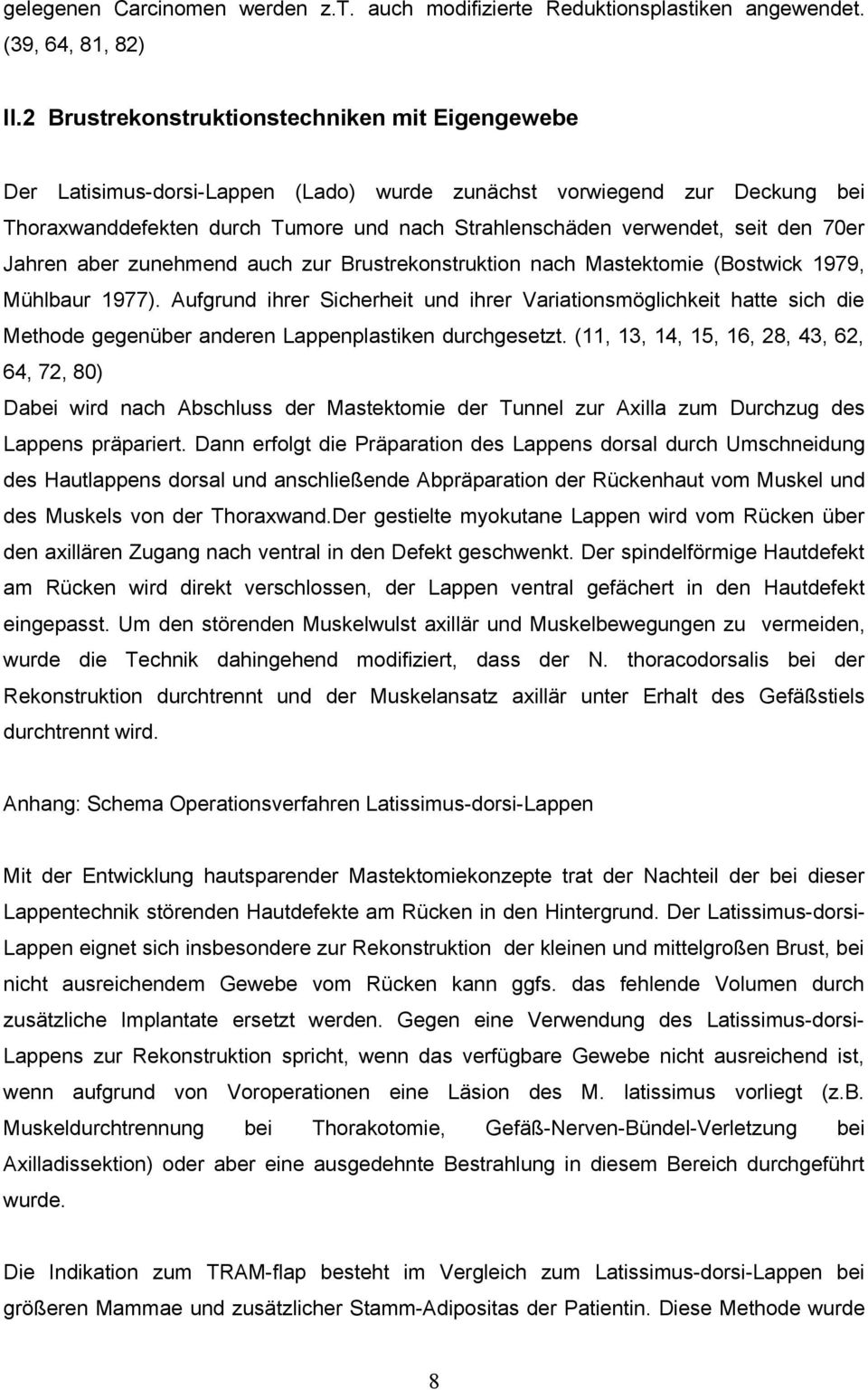 gelegenen Carcinomen werden z.T. auch modifizierte Reduktionsplastiken angewendet. (39, 64, 81, 82)

II.2 Brustrekonstruktionstechniken mit Eigengewebe

Der Latisimus-dorsi-Lappen (Lado) wurde zunächst vorwiegend zur Deckung bei Thoraxwanddefekten durch Tumore und nach Strahlenschäden verwendet, seit den 70er Jahren aber zunehmend auch zur Brustrekonstruktion nach Mastektomie (Bostwick 1979, Mühlbaur 1977). Aufgrund ihrer Sicherheit und ihrer Variationsmöglichkeit hatte sich die Methode gegenüber anderen Lappenplastiken durchgesetzt. (11, 13, 14, 15, 16, 28, 43, 62, 64, 72, 80)
Dabei wird nach Abschluss der Mastektomie der Tunnel zur Axilla zum Durchzug des Lappens präpariert. Dann erfolgt die Präparation des Lappens dorsal durch Umschneidung des Hautlappens dorsal und anschließende Abpräparation der Rückenhaut vom Muskel und des Muskels von der Thoraxwand.Der gestielte myokutane Lappen wird vom Rücken über den axillären Zugang nach ventral in den Defekt geschwenkt. Der spindelförmige Hautdefekt am Rücken wird direkt verschlossen, der Lappen ventral gefächert in den Hautdefekt eingepasst. Um den störenden Muskelwulst axillär und Muskelbewegungen zu vermeiden, wurde die Technik dahingehend modifiziert, dass der N. thoracodorsalis bei der Rekonstruktion durchtrennt und der Muskelansatz axillär unter Erhalt des Gefäßstiels durchtrennt wird.

Anhang: Schema Operationsverfahren Latissimus-dorsi-Lappen

Mit der Entwicklung hautsparender Mastektomiekonzepte trat der Nachteil der bei dieser Lappentechnik störenden Hautdefekte am Rücken in den Hintergrund. Der Latissimus-dorsi-Lappen eignet sich insbesondere zur Rekonstruktion der kleinen und mittelgroßen Brust, bei nicht ausreichendem Gewebe vom Rücken kann ggfs. das fehlende Volumen durch zusätzliche Implantate ersetzt werden. Gegen eine Verwendung des Latissimus-dorsi-Lappens zur Rekonstruktion spricht, wenn das verfügbare Gewebe nicht ausreichend ist, wenn aufgrund von Voroperationen eine Läsion des M. latissimus vorliegt (z.B. Muskeldurchtrennung bei Thorakotomie, Gefäß-Nerven-Bündel-Verletzung bei Axilladissektion) oder aber eine ausgedehnte Bestrahlung in diesem Bereich durchgeführt wurde.

Die Indikation zum TRAM-flap besteht im Vergleich zum Latissimus-dorsi-Lappen bei größeren Mammae und zusätzlicher Stamm-Adipositas der Patientin. Diese Methode wurde

8